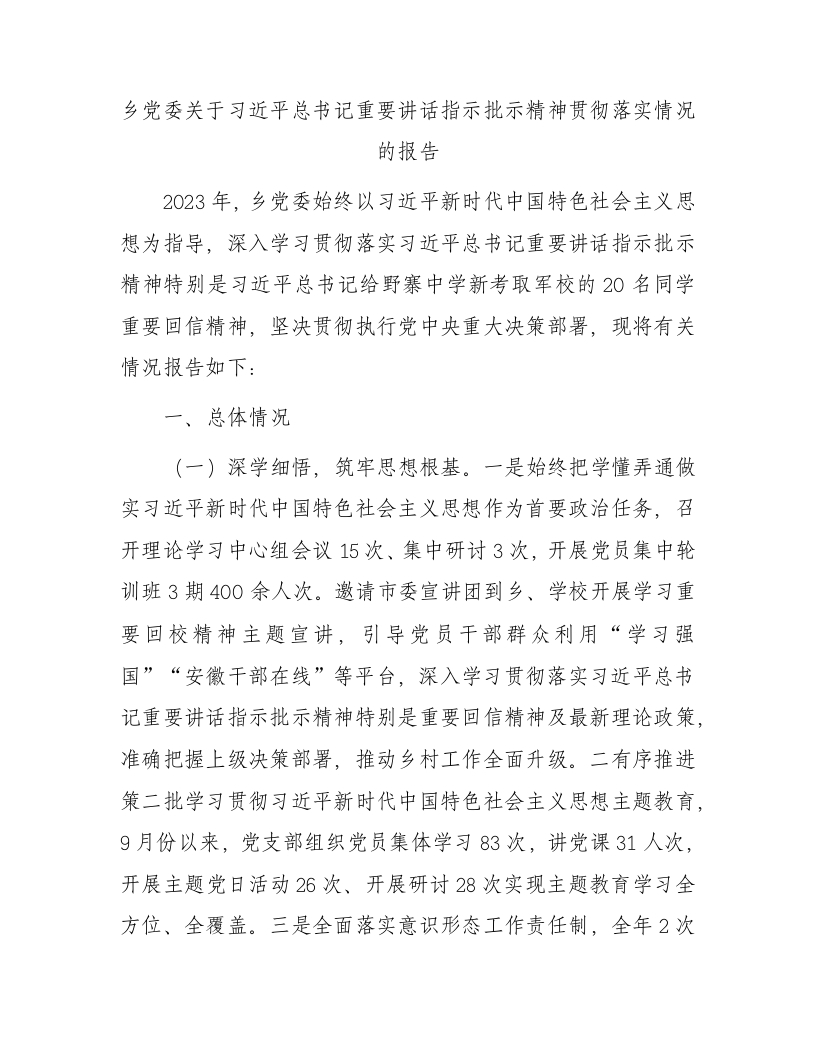 乡党委关于习近平总书记重要讲话指示批示精神贯彻落实情况的报告

2023年，乡党委始终以习近平新时代中国特色社会主义思想为指导，深入学习贯彻落实习近平总书记重要讲话指示批示精神特别是习近平总书记给野寨中学新考取军校的20名同学重要回信精神，坚决贯彻执行党中央重大决策部署，现将有关情况报告如下：

一、总体情况

（一）深学细悟，筑牢思想根基。一是始终把学懂弄通做实习近平新时代中国特色社会主义思想作为首要政治任务，召开理论学习中心组会议15次、集中研讨3次，开展党员集中轮训班3期400余人次。邀请市委宣讲团到乡、学校开展学习重要回校精神主题宣讲，引导党员干部群众利用“学习强国”“安徽干部在线”等平台，深入学习贯彻落实习近平总书记重要讲话指示批示精神特别是重要回信精神及最新理论政策，准确把握上级决策部署，推动乡村工作全面升级。二有序推进策二批学习贯彻习近平新时代中国特色社会主义思想主题教育，9月份以来，党支部组织党员集体学习83次，讲党课31人次，开展主题党日活动26次、开展研讨28次实现主题教育学习全方位、全覆盖。三是全面落实意识形态工作责任制，全年2次